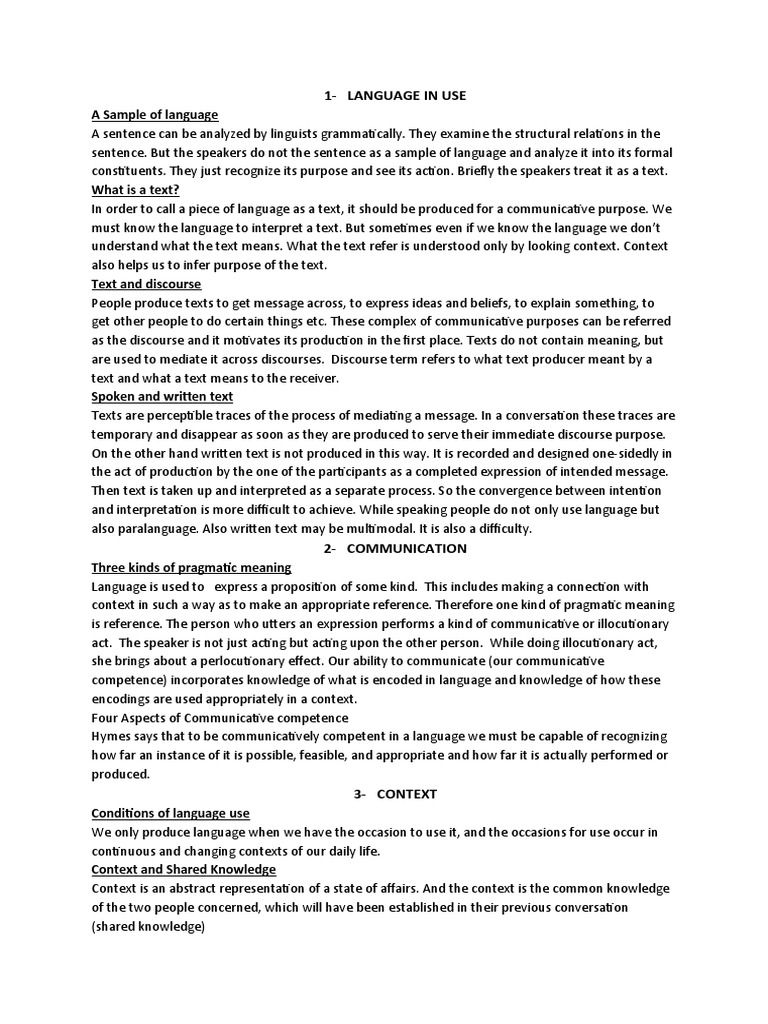 1- LANGUAGE IN USE

A Sample of language
A sentence can be analyzed by linguists grammatically. They examine the structural relations in the sentence. But the speakers do not the sentence as a sample of language and analyze it into its formal constituents. They just recognize its purpose and see its action. Briefly the speakers treat it as a text.

What is a text?
In order to call a piece of language as a text, it should be produced for a communicative purpose. We must know the language to interpret a text. But sometimes even if we know the language we don't understand what the text means. What the text refer is understood only by looking context. Context also helps us to infer purpose of the text.

Text and discourse
People produce texts to get message across, to express ideas and beliefs, to explain something, to get other people to do certain things etc. These complex of communicative purposes can be referred as the discourse and it motivates its production in the first place. Texts do not contain meaning, but are used to mediate it across discourses. Discourse term refers to what text producer meant by a text and what a text means to the receiver.

Spoken and written text
Texts are perceptible traces of the process of mediating a message. In a conversation these traces are temporary and disappear as soon as they are produced to serve their immediate discourse purpose. On the other hand written text is not produced in this way. It is recorded and designed one-sidedly in the act of production by the one of the participants as a completed expression of intended message. Then text is taken up and interpreted as a separate process. So the convergence between intention and interpretation is more difficult to achieve. While speaking people do not only use language but also paralanguage. Also written text may be multimodal. It is also a difficulty.

2- COMMUNICATION

Three kinds of pragmatic meaning
Language is used to express a proposition of some kind. This includes making a connection with context in such a way as to make an appropriate reference. Therefore one kind of pragmatic meaning is reference. The person who utters an expression performs a kind of communicative or illocutionary act. The speaker is not just acting but acting upon the other person. While doing illocutionary act, she brings about a perlocutionary effect. Our ability to communicate (our communicative competence) incorporates knowledge of what is encoded in language and knowledge of how these encodings are used appropriately in a context.

Four Aspects of Communicative competence
Hymes says that to be communicatively competent in a language we must be capable of recognizing how far an instance of it is possible, feasible, and appropriate and how far it is actually performed or produced.

3- CONTEXT

Conditions of language use
We only produce language when we have the occasion to use it, and the occasions for use occur in continuous and changing contexts of our daily life.

Context and Shared Knowledge
Context is an abstract representation of a state of affairs. And the context is the common knowledge of the two people concerned, which will have been established in their previous conversation (shared knowledge)